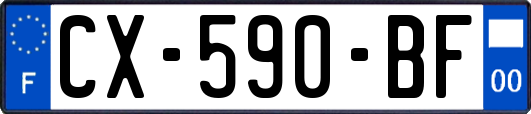 F
CX-590-BF
00